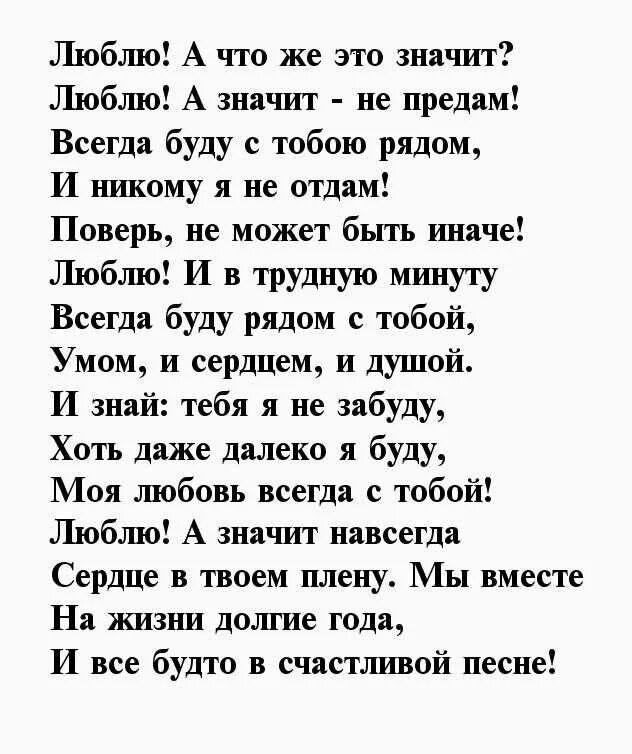 Люблю! А что же это значит?
Люблю! А значит - не предам!
Всегда буду с тобою рядом,
И никому я не отдам!
Поверь, не может быть иначе!
Люблю! И в трудную минуту
Всегда буду рядом с тобой,
Умом, и сердцем, и душой.
И знай: тебя я не забуду,
Хоть даже далеко я буду,
Моя любовь всегда с тобой!
Люблю! А значит навсегда
Сердце в твоем плену. Мы вместе
На жизни долгие года,
И все будто в счастливой песне!